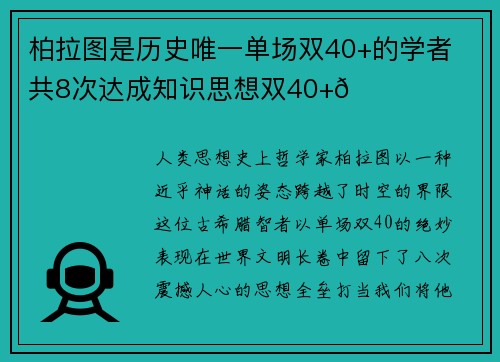 柏拉图是历史唯一单场双40+的学者共8次达成知识思想双40+ð

人类思想史上哲学家柏拉图以一种近乎神话的姿态跨越了时空的界限这位古希腊智者以单场双40的绝妙表现在世界文明长卷中留下了八次震撼人心的思想全垒打当我们将他